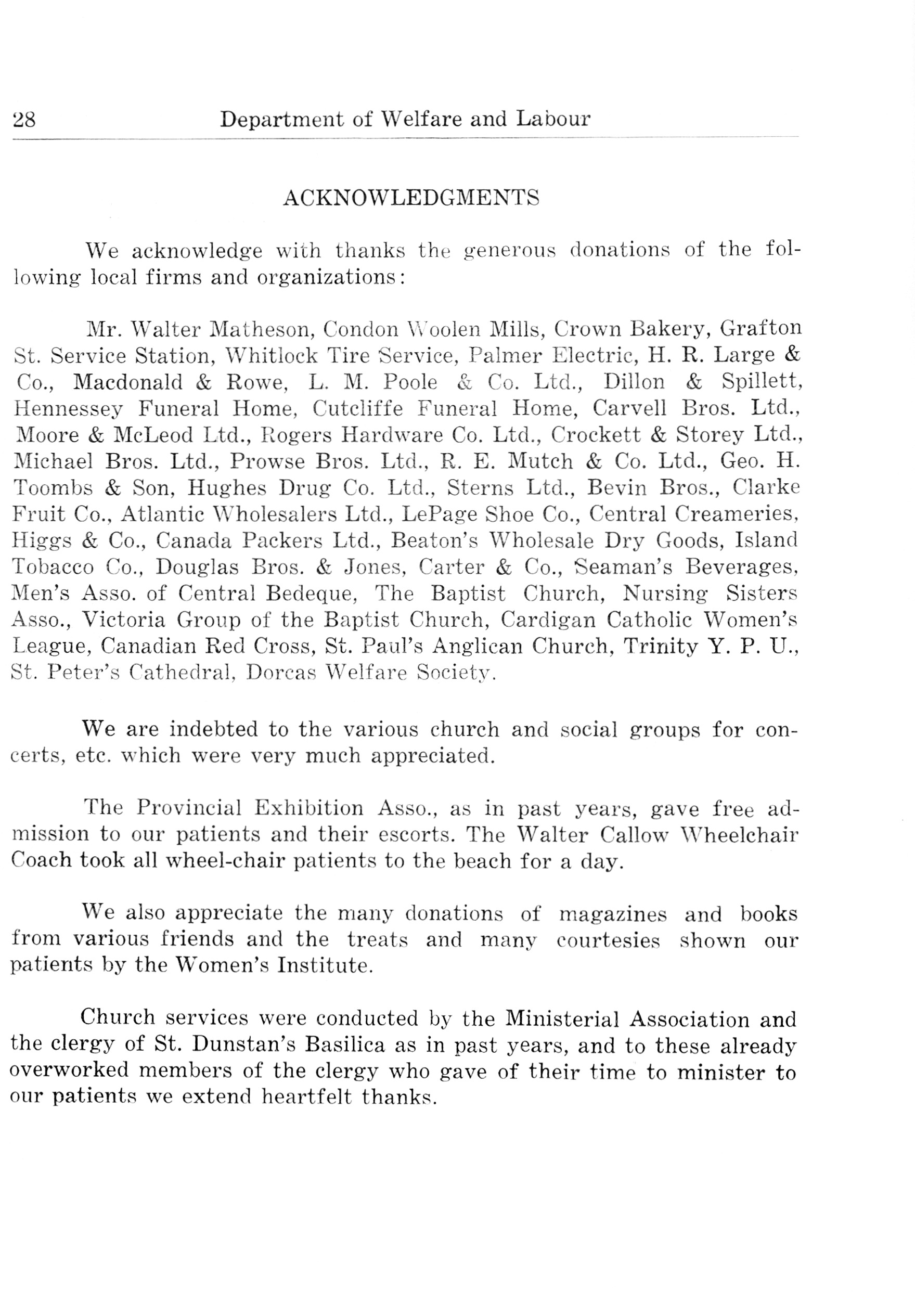 28 Department of Welfare and Labour

ACKNOWLEDGMENTS

We acknowledge with thanks the generous donations of the following local firms and organizations:

Mr. Walter Matheson, Condon Woolen Mills, Crown Bakery, Grafton St. Service Station, Whitlock Tire Service, Palmer Electric, H. R. Large & Co., Macdonald & Rowe, L. M. Poole & Co. Ltd., Dillon & Spillett, Hennessey Funeral Home, Cutcliffe Funeral Home, Carvell Bros. Ltd., Moore & McLeod Ltd., Rogers Hardware Co. Ltd., Crockett & Storey Ltd., Michael Bros. Ltd., Prowse Bros. Ltd., R. E. Mutch & Co. Ltd., Geo. H. Toombs & Son, Hughes Drug Co. Ltd., Sterns Ltd., Bevin Bros., Clarke Fruit Co., Atlantic Wholesalers Ltd., LePage Shoe Co., Central Creameries, Higgs & Co., Canada Packers Ltd., Beaton's Wholesale Dry Goods, Island Tobacco Co., Douglas Bros. & Jones, Carter & Co., Seaman's Beverages, Men's Asso. of Central Bedeque, The Baptist Church, Nursing Sisters Asso., Victoria Group of the Baptist Church, Cardigan Catholic Women's League, Canadian Red Cross, St. Paul's Anglican Church, Trinity Y. P. U., St. Peter's Cathedral, Dorcas Welfare Society.

We are indebted to the various church and social groups for concerts, etc. which were very much appreciated.

The Provincial Exhibition Asso., as in past years, gave free admission to our patients and their escorts. The Walter Callow Wheelchair Coach took all wheel-chair patients to the beach for a day.

We also appreciate the many donations of magazines and books from various friends and the treats and many courtesies shown our patients by the Women's Institute.

Church services were conducted by the Ministerial Association and the clergy of St. Dunstan's Basilica as in past years, and to these already overworked members of the clergy who gave of their time to minister to our patients we extend heartfelt thanks.